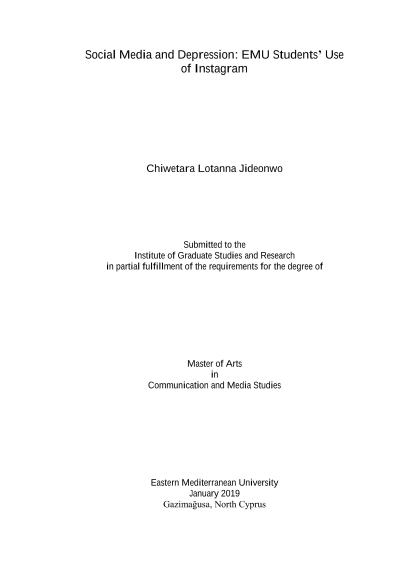 Social Media and Depression: EMU Students' Use of Instagram

Chiwetara Lotanna Jideonwo

Submitted to the
Institute of Graduate Studies and Research
in partial fulfillment of the requirements for the degree of

Master of Arts
in
Communication and Media Studies

Eastern Mediterranean University
January 2019
Gazimağusa, North Cyprus